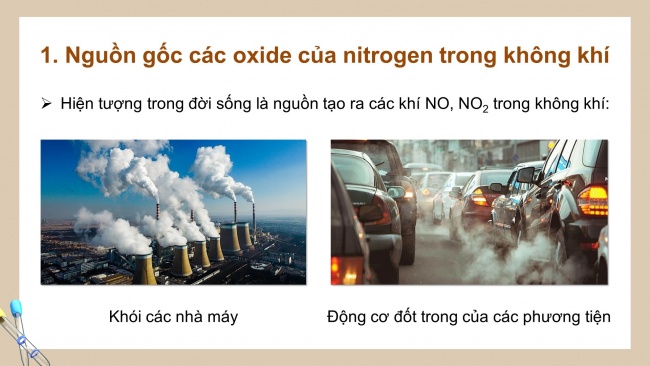 1. Nguồn gốc các oxide của nitrogen trong không khí

➢ Hiện tượng trong đời sống là nguồn tạo ra các khí NO, $NO_2$ trong không khí:

Khói các nhà máy

Động cơ đốt trong của các phương tiện